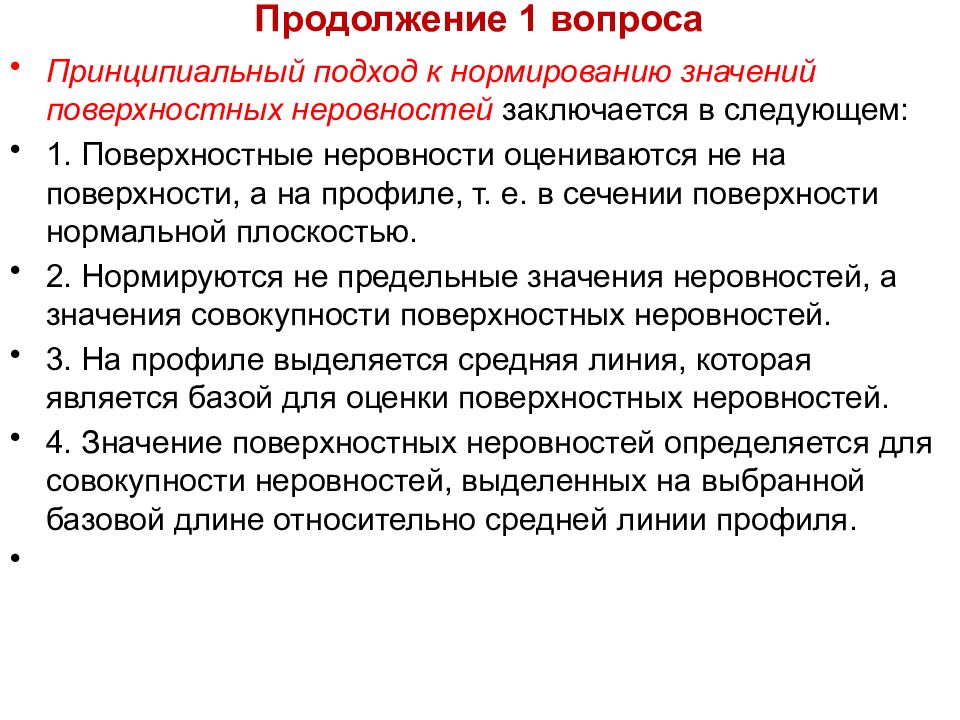 Продолжение 1 вопроса

• Принципиальный подход к нормированию значений поверхностных неровностей заключается в следующем:

• 1. Поверхностные неровности оцениваются не на поверхности, а на профиле, т. е. в сечении поверхности нормальной плоскостью.

• 2. Нормируются не предельные значения неровностей, а значения совокупности поверхностных неровностей.

• 3. На профиле выделяется средняя линия, которая является базой для оценки поверхностных неровностей.

• 4. Значение поверхностных неровностей определяется для совокупности неровностей, выделенных на выбранной базовой длине относительно средней линии профиля.

•